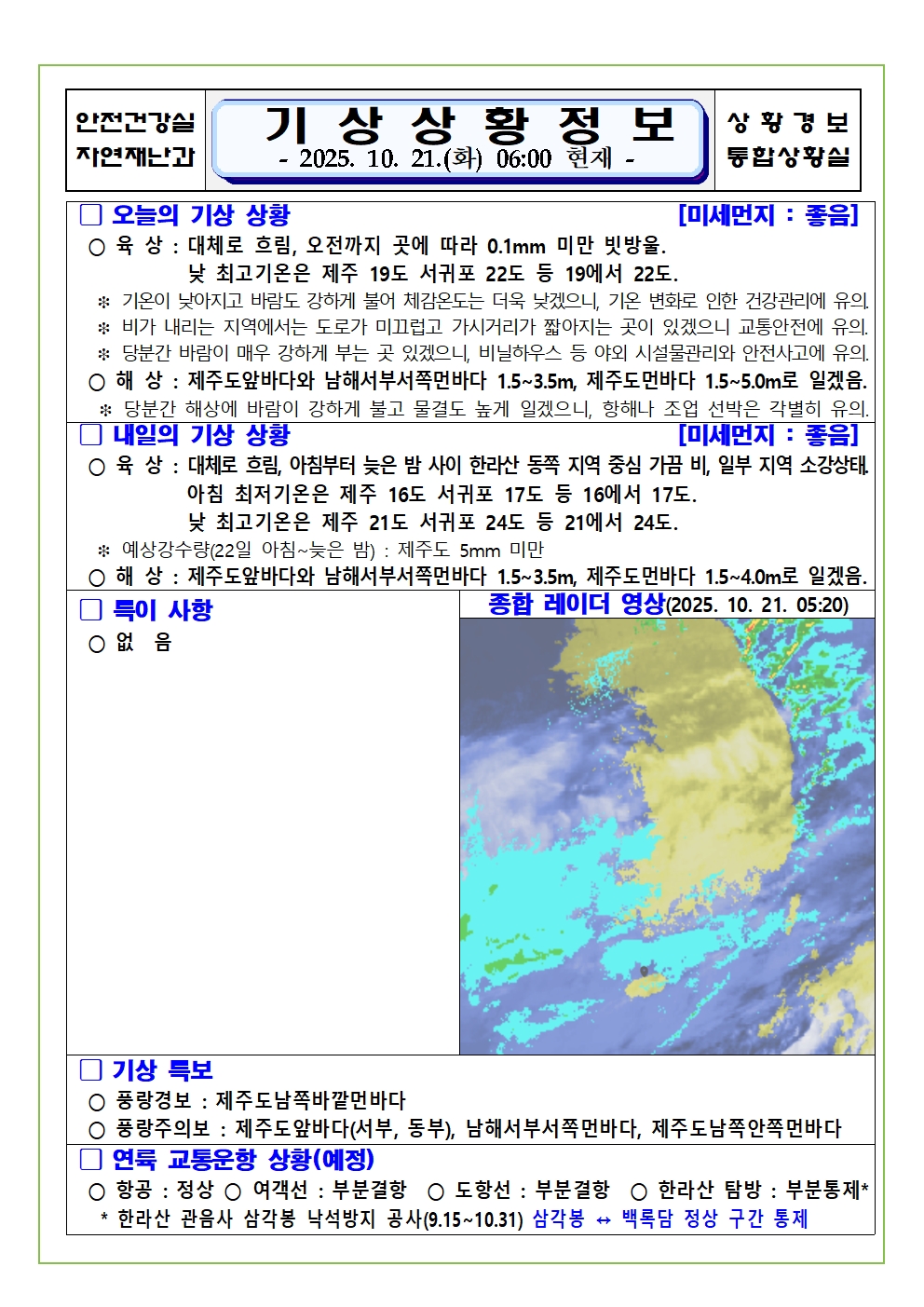 안전건강실
자연재난과

기 상 상 황 정 보
- 2025. 10. 21.(화) 06:00 현재 -

상 황 경 보
통합상황실

□ 오늘의 기상 상황 [미세먼지 : 좋음]

○ 육 상 : 대체로 흐림, 오전까지 곳에 따라 0.1mm 미만 빗방울.
낮 최고기온은 제주 19도 서귀포 22도 등 19에서 22도.

※ 기온이 낮아지고 바람도 강하게 불어 체감온도는 더욱 낮겠으니, 기온 변화로 인한 건강관리에 유의.
※ 비가 내리는 지역에서는 도로가 미끄럽고 가시거리가 짧아지는 곳이 있겠으니 교통안전에 유의.
※ 당분간 바람이 매우 강하게 부는 곳 있겠으니, 비닐하우스 등 야외 시설물관리와 안전사고에 유의.

○ 해 상 : 제주도앞바다와 남해서부서쪽먼바다 1.5~3.5m, 제주도먼바다 1.5~5.0m로 일겠음.

※ 당분간 해상에 바람이 강하게 불고 물결도 높게 일겠으니, 항해나 조업 선박은 각별히 유의.

□ 내일의 기상 상황 [미세먼지 : 좋음]

○ 육 상 : 대체로 흐림, 아침부터 늦은 밤 사이 한라산 동쪽 지역 중심 가끔 비, 일부 지역 소강상태.
아침 최저기온은 제주 16도 서귀포 17도 등 16에서 17도.
낮 최고기온은 제주 21도 서귀포 24도 등 21에서 24도.

※ 예상강수량(22일 아침~늦은 밤) : 제주도 5mm 미만

○ 해 상 : 제주도앞바다와 남해서부서쪽먼바다 1.5~3.5m, 제주도먼바다 1.5~4.0m로 일겠음.

□ 특이 사항

○ 없 음

종합 레이더 영상(2025. 10. 21. 05:20)

□ 기상 특보

○ 풍랑경보 : 제주도남쪽바깥먼바다
○ 풍랑주의보 : 제주도앞바다(서부, 동부), 남해서부서쪽먼바다, 제주도남쪽안쪽먼바다

□ 연륙 교통운항 상황(예정)

○ 항공 : 정상 ○ 여객선 : 부분결항 ○ 도항선 : 부분결항 ○ 한라산 탐방 : 부분통제*
* 한라산 관음사 삼각봉 낙석방지 공사(9.15~10.31) 삼각봉 ↔ 백록담 정상 구간 통제